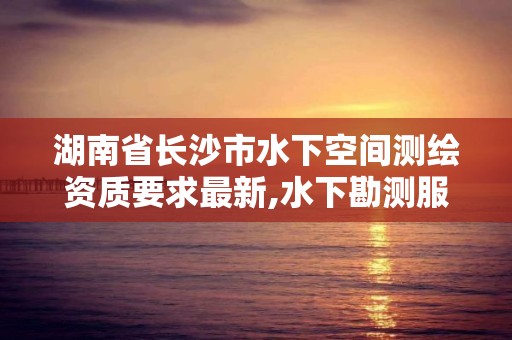 湖南省长沙市水下空间测绘资质要求最新,水下勘测服